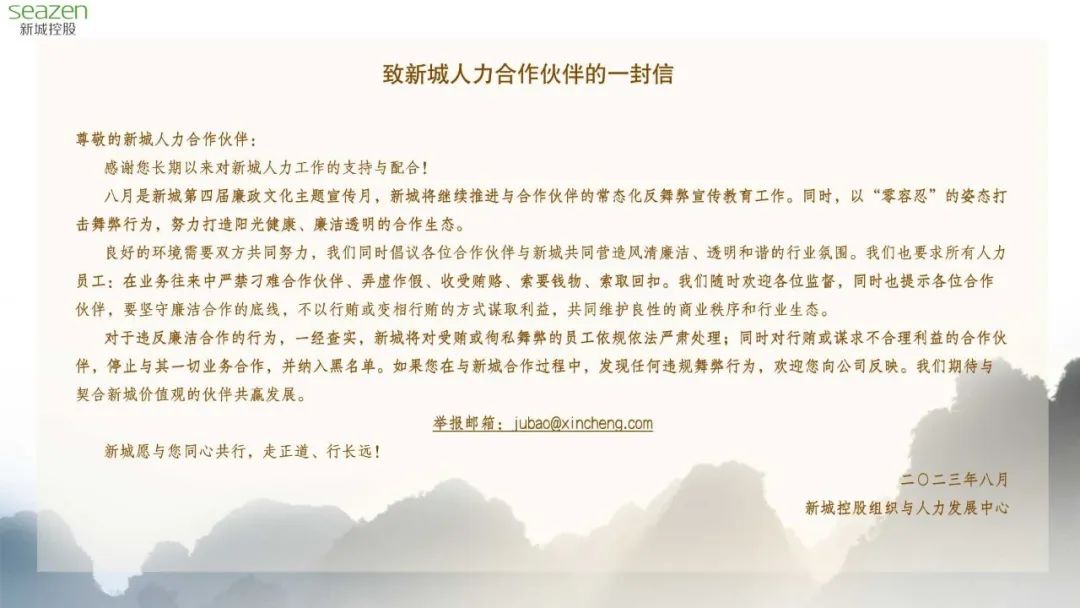 seazen
新城控股

致新城人力合作伙伴的一封信

尊敬的新城人力合作伙伴：

感谢您长期以来对新城人力工作的支持与配合！

八月是新城第四届廉政文化主题宣传月，新城将继续推进与合作伙伴的常态化反舞弊宣传教育工作。同时，以“零容忍”的姿态打击舞弊行为，努力打造阳光健康、廉洁透明的合作生态。

良好的环境需要双方共同努力，我们同时倡议各位合作伙伴与新城共同营造风清廉洁、透明和谐的行业氛围。我们也要求所有人力员工：在业务往来中严禁刁难合作伙伴、弄虚作假、收受贿赂、索要钱物、索取回扣。我们随时欢迎各位监督，同时也提示各位合作伙伴，要坚守廉洁合作的底线，不以行贿或变相行贿的方式谋取利益，共同维护良性的商业秩序和行业生态。

对于违反廉洁合作的行为，一经查实，新城将对受贿或徇私舞弊的员工依规依法严肃处理；同时对行贿或谋求不合理利益的合作伙伴，停止与其一切业务合作，并纳入黑名单。如果您在与新城合作过程中，发现任何违规舞弊行为，欢迎您向公司反映。我们期待与契合新城价值观的伙伴共赢发展。

举报邮箱：jubao@xincheng.com

新城愿与您同心共行，走正道、行长远！

二〇二三年八月

新城控股组织与人力发展中心